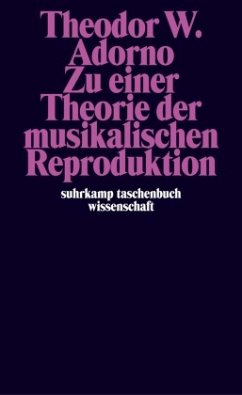 Theodor W. Adorno
Zu einer Theorie der musikalischen Reproduktion

suhrkamp taschenbuch wissenschaft